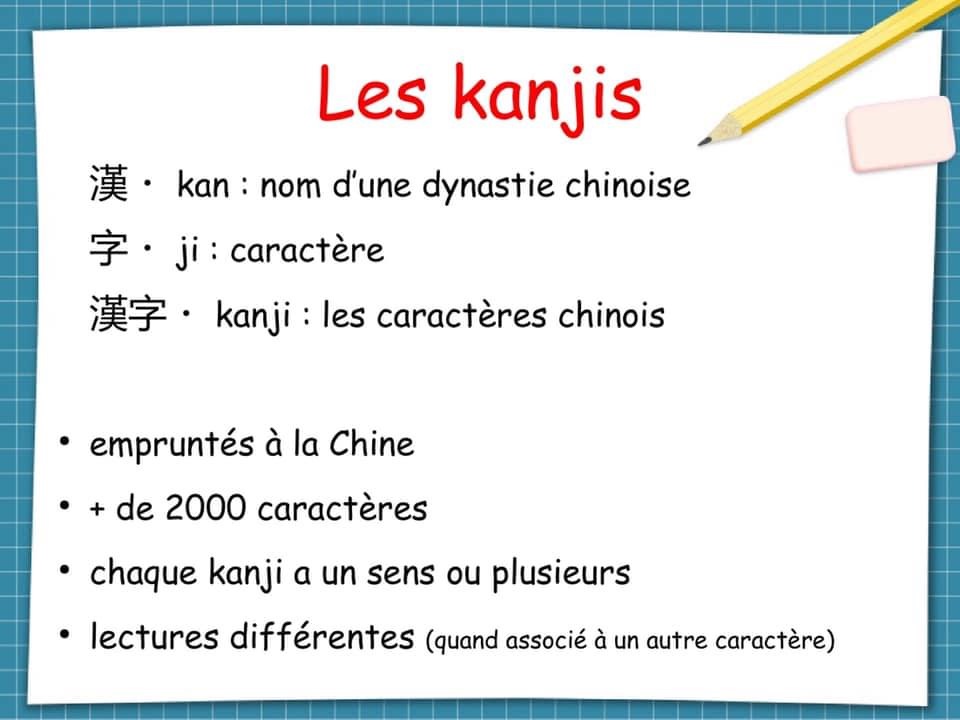 Les kanjis

漢・ kan : nom d’une dynastie chinoise

字・ ji : caractère

漢字・ kanji : les caractères chinois

• empruntés à la Chine
• + de 2000 caractères
• chaque kanji a un sens ou plusieurs
• lectures différentes (quand associé à un autre caractère)